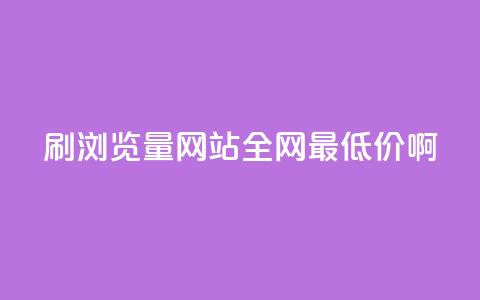 刷浏览量网站全网最低价啊